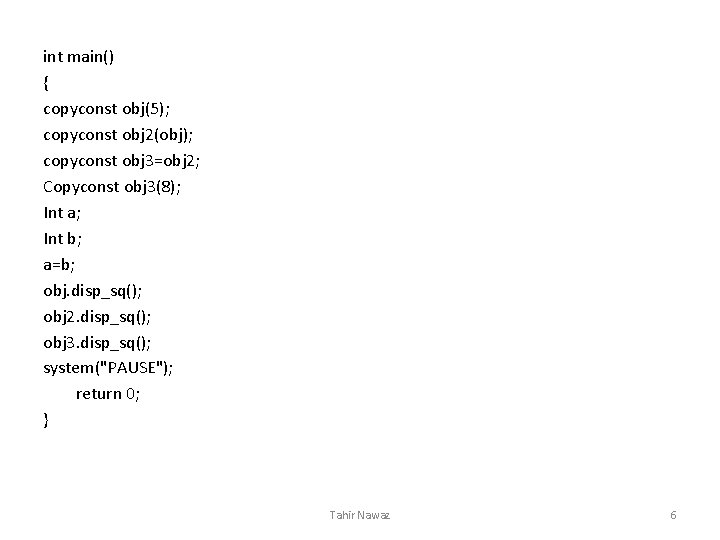 int main()
{
copyconst obj(5);
copyconst obj2(obj);
copyconst obj3=obj2;
Copyconst obj3(8);
Int a;
Int b;
a=b;
obj.disp_sq();
obj2.disp_sq();
obj3.disp_sq();
system("PAUSE");
return 0;
}

Tahir Nawaz

6